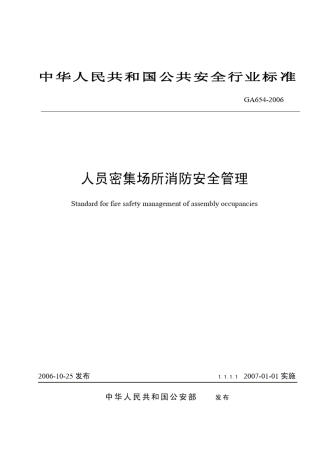 中华人民共和国公共安全行业标准

GA654-2006

人员密集场所消防安全管理

Standard for fire safety management of assembly occupancies

2006-10-25 发布

1.1.1.1 2007-01-01 实施

中华人民共和国公安部 发布